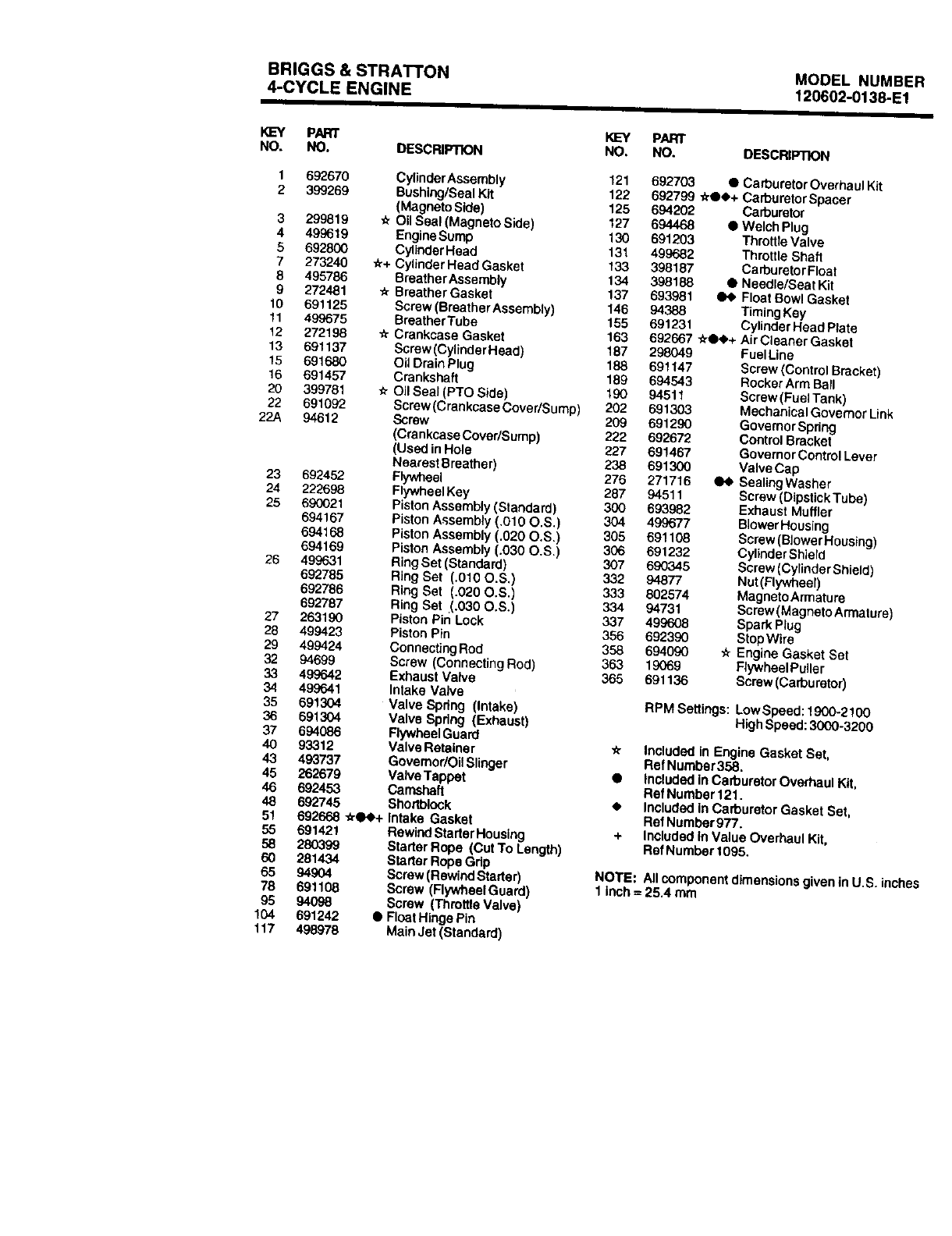 BRIGGS & STRATTON
4-CYCLE ENGINE

MODEL NUMBER
120602-0138-E1

| KEY NO. | PART NO. | DESCRIPTION |
|---|---|---|
| 1 | 692670 | Cylinder Assembly |
| 2 | 399269 | Bushing/Seal Kit (Magneto Side) |
| 3 | 299819 | ☆ Oil Seal (Magneto Side) |
| 4 | 499619 | Engine Sump |
| 5 | 692800 | Cylinder Head |
| 7 | 273240 | ☆+ Cylinder Head Gasket |
| 8 | 495786 | Breather Assembly |
| 9 | 272481 | ☆ Breather Gasket |
| 10 | 691125 | Screw (Breather Assembly) |
| 11 | 499675 | Breather Tube |
| 12 | 272198 | ☆ Crankcase Gasket |
| 13 | 691137 | Screw (Cylinder Head) |
| 15 | 691680 | Oil Drain Plug |
| 16 | 691457 | Crankshaft |
| 20 | 399781 | ☆ Oil Seal (PTO Side) |
| 22 | 691092 | Screw (Crankcase Cover/Sump) |
| 22A | 94612 | Screw (Crankcase Cover/Sump) (Used in Hole Nearest Breather) |
| 23 | 692452 | Flywheel |
| 24 | 222698 | Flywheel Key |
| 25 | 690021 | Piston Assembly (Standard) |
| | 694167 | Piston Assembly (.010 O.S.) |
| | 694168 | Piston Assembly (.020 O.S.) |
| | 694169 | Piston Assembly (.030 O.S.) |
| 26 | 499631 | Ring Set (Standard) |
| | 692785 | Ring Set (.010 O.S.) |
| | 692786 | Ring Set (.020 O.S.) |
| | 692787 | Ring Set (.030 O.S.) |
| 27 | 263190 | Piston Pin Lock |
| 28 | 499423 | Piston Pin |
| 29 | 499424 | Connecting Rod |
| 32 | 94699 | Screw (Connecting Rod) |
| 33 | 499642 | Exhaust Valve |
| 34 | 499641 | Intake Valve |
| 35 | 691304 | Valve Spring (Intake) |
| 36 | 691304 | Valve Spring (Exhaust) |
| 37 | 694086 | Flywheel Guard |
| 40 | 93312 | Valve Retainer |
| 43 | 493737 | Governor/Oil Slinger |
| 45 | 262679 | Valve Tappet |
| 46 | 692453 | Camshaft |
| 48 | 692745 | Shortblock |
| 51 | 692668 | ☆●◆+ Intake Gasket |
| 55 | 691421 | Rewind Starter Housing |
| 58 | 280399 | Starter Rope (Cut To Length) |
| 60 | 281434 | Starter Rope Grip |
| 65 | 94904 | Screw (Rewind Starter) |
| 78 | 691108 | Screw (Flywheel Guard) |
| 95 | 94098 | Screw (Throttle Valve) |
| 104 | 691242 | ● Float Hinge Pin |
| 117 | 498978 | Main Jet (Standard) |

| KEY NO. | PART NO. | DESCRIPTION |
|---|---|---|
| 121 | 692703 | ● Carburetor Overhaul Kit |
| 122 | 692799 | ☆●◆+ Carburetor Spacer |
| 125 | 694202 | Carburetor |
| 127 | 694468 | ● Welch Plug |
| 130 | 691203 | Throttle Valve |
| 131 | 499682 | Throttle Shaft |
| 133 | 398187 | Carburetor Float |
| 134 | 398188 | ● Needle/Seat Kit |
| 137 | 693981 | ●◆ Float Bowl Gasket |
| 146 | 94388 | Timing Key |
| 155 | 691231 | Cylinder Head Plate |
| 163 | 692667 | ☆●◆+ Air Cleaner Gasket |
| 187 | 298049 | Fuel Line |
| 188 | 691147 | Screw (Control Bracket) |
| 189 | 694543 | Rocker Arm Ball |
| 190 | 94511 | Screw (Fuel Tank) |
| 202 | 691303 | Mechanical Governor Link |
| 209 | 691290 | Governor Spring |
| 222 | 692672 | Control Bracket |
| 227 | 691467 | Governor Control Lever |
| 238 | 691300 | Valve Cap |
| 276 | 271716 | ●◆ Sealing Washer |
| 287 | 94511 | Screw (Dipstick Tube) |
| 300 | 693982 | Exhaust Muffler |
| 304 | 499677 | Blower Housing |
| 305 | 691108 | Screw (Blower Housing) |
| 306 | 691232 | Cylinder Shield |
| 307 | 690345 | Screw (Cylinder Shield) |
| 332 | 94877 | Nut (Flywheel) |
| 333 | 802574 | Magneto Armature |
| 334 | 94731 | Screw (Magneto Armature) |
| 337 | 499608 | Spark Plug |
| 356 | 692390 | Stop Wire |
| 358 | 694090 | ☆ Engine Gasket Set |
| 363 | 19069 | Flywheel Puller |
| 365 | 691136 | Screw (Carburetor) |

RPM Settings: Low Speed: 1900-2100
High Speed: 3000-3200

☆ Included in Engine Gasket Set, Ref Number 358.
● Included in Carburetor Overhaul Kit, Ref Number 121.
◆ Included in Carburetor Gasket Set, Ref Number 977.
+ Included in Value Overhaul Kit, Ref Number 1095.

NOTE: All component dimensions given in U.S. inches
1 inch = 25.4 mm